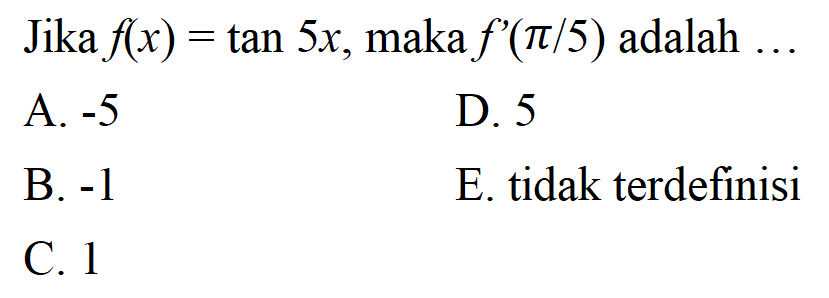 Jika $f(x) = \tan 5x$, maka $f'(\pi/5)$ adalah ...

A. -5
B. -1
C. 1
D. 5
E. tidak terdefinisi